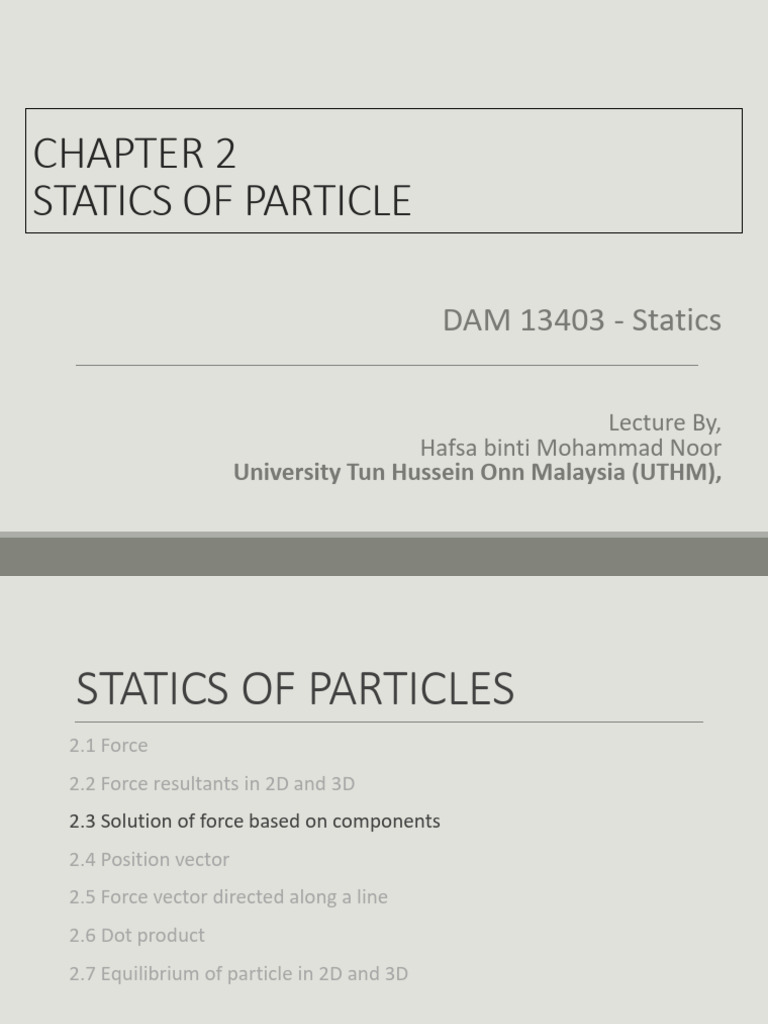 CHAPTER 2
STATICS OF PARTICLE

DAM 13403 - Statics

Lecture By,
Hafsa binti Mohammad Noor
University Tun Hussein Onn Malaysia (UTHM),

STATICS OF PARTICLES

2.1 Force

2.2 Force resultants in 2D and 3D

2.3 Solution of force based on components

2.4 Position vector

2.5 Force vector directed along a line

2.6 Dot product

2.7 Equilibrium of particle in 2D and 3D